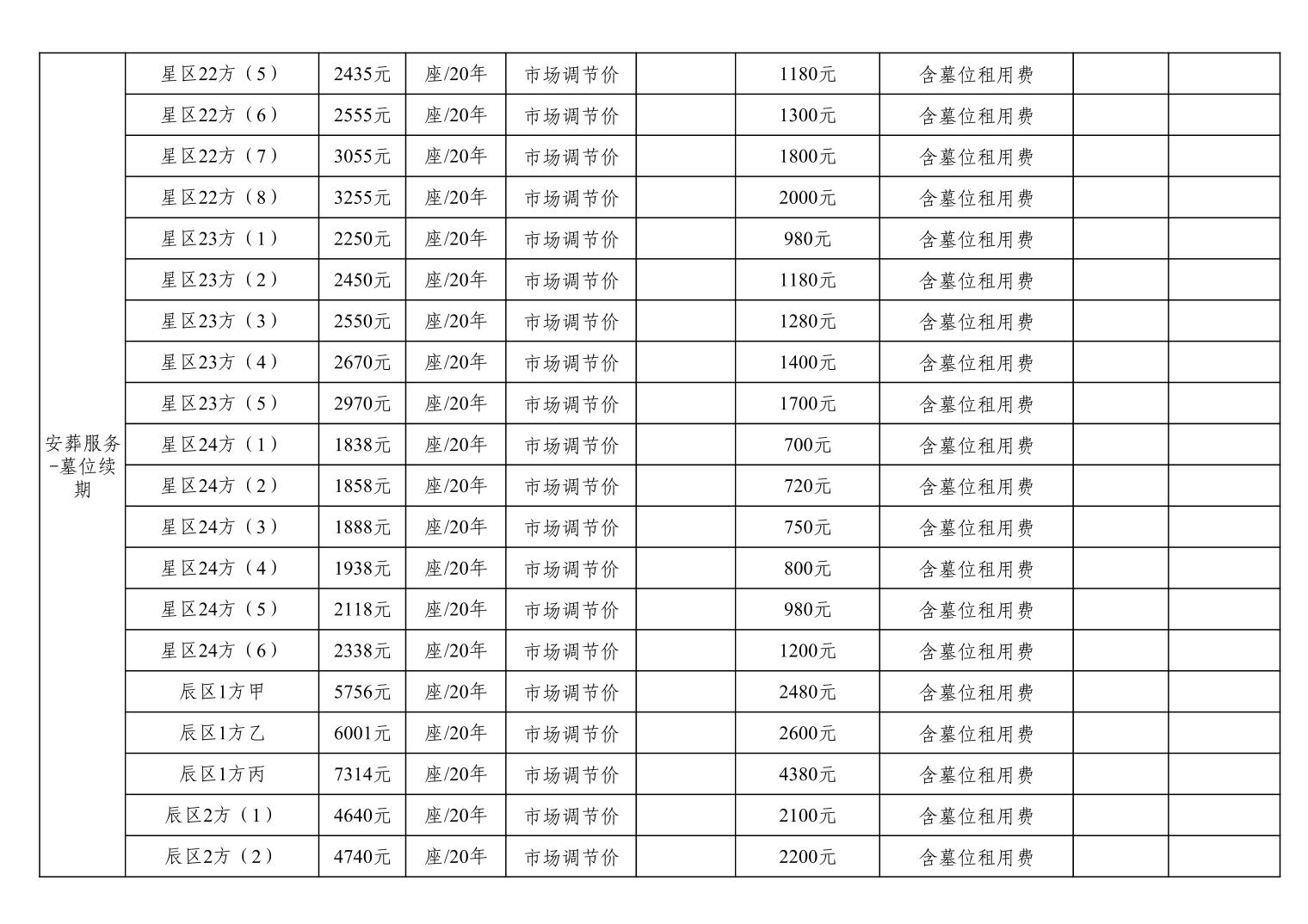 | 安葬服务-墓位续期 | 星区22方（5） | 2435元 | 座/20年 | 市场调节价 |  | 1180元 | 含墓位租用费 |  |  |
|---|---|---|---|---|---|---|---|---|---|
|  | 星区22方（6） | 2555元 | 座/20年 | 市场调节价 |  | 1300元 | 含墓位租用费 |  |  |
|  | 星区22方（7） | 3055元 | 座/20年 | 市场调节价 |  | 1800元 | 含墓位租用费 |  |  |
|  | 星区22方（8） | 3255元 | 座/20年 | 市场调节价 |  | 2000元 | 含墓位租用费 |  |  |
|  | 星区23方（1） | 2250元 | 座/20年 | 市场调节价 |  | 980元 | 含墓位租用费 |  |  |
|  | 星区23方（2） | 2450元 | 座/20年 | 市场调节价 |  | 1180元 | 含墓位租用费 |  |  |
|  | 星区23方（3） | 2550元 | 座/20年 | 市场调节价 |  | 1280元 | 含墓位租用费 |  |  |
|  | 星区23方（4） | 2670元 | 座/20年 | 市场调节价 |  | 1400元 | 含墓位租用费 |  |  |
|  | 星区23方（5） | 2970元 | 座/20年 | 市场调节价 |  | 1700元 | 含墓位租用费 |  |  |
|  | 星区24方（1） | 1838元 | 座/20年 | 市场调节价 |  | 700元 | 含墓位租用费 |  |  |
|  | 星区24方（2） | 1858元 | 座/20年 | 市场调节价 |  | 720元 | 含墓位租用费 |  |  |
|  | 星区24方（3） | 1888元 | 座/20年 | 市场调节价 |  | 750元 | 含墓位租用费 |  |  |
|  | 星区24方（4） | 1938元 | 座/20年 | 市场调节价 |  | 800元 | 含墓位租用费 |  |  |
|  | 星区24方（5） | 2118元 | 座/20年 | 市场调节价 |  | 980元 | 含墓位租用费 |  |  |
|  | 星区24方（6） | 2338元 | 座/20年 | 市场调节价 |  | 1200元 | 含墓位租用费 |  |  |
|  | 辰区1方甲 | 5756元 | 座/20年 | 市场调节价 |  | 2480元 | 含墓位租用费 |  |  |
|  | 辰区1方乙 | 6001元 | 座/20年 | 市场调节价 |  | 2600元 | 含墓位租用费 |  |  |
|  | 辰区1方丙 | 7314元 | 座/20年 | 市场调节价 |  | 4380元 | 含墓位租用费 |  |  |
|  | 辰区2方（1） | 4640元 | 座/20年 | 市场调节价 |  | 2100元 | 含墓位租用费 |  |  |
|  | 辰区2方（2） | 4740元 | 座/20年 | 市场调节价 |  | 2200元 | 含墓位租用费 |  |  |